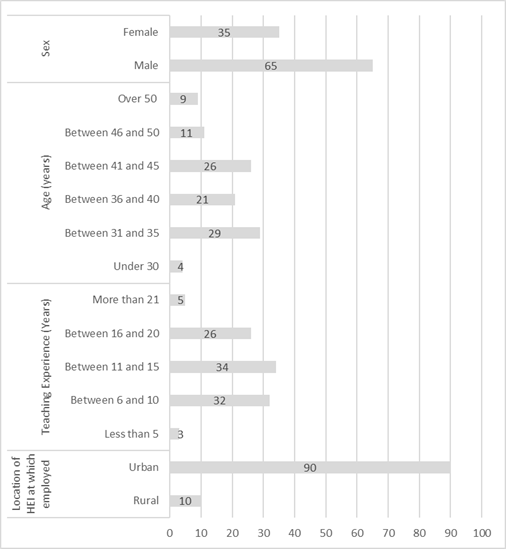 Sex
Female 35
Male 65

Age (years)
Over 50 9
Between 46 and 50 11
Between 41 and 45 26
Between 36 and 40 21
Between 31 and 35 29
Under 30 4

Teaching Experience (Years)
More than 21 5
Between 16 and 20 26
Between 11 and 15 34
Between 6 and 10 32
Less than 5 3

Location of HEI at which employed
Urban 90
Rural 10

0 10 20 30 40 50 60 70 80 90 100